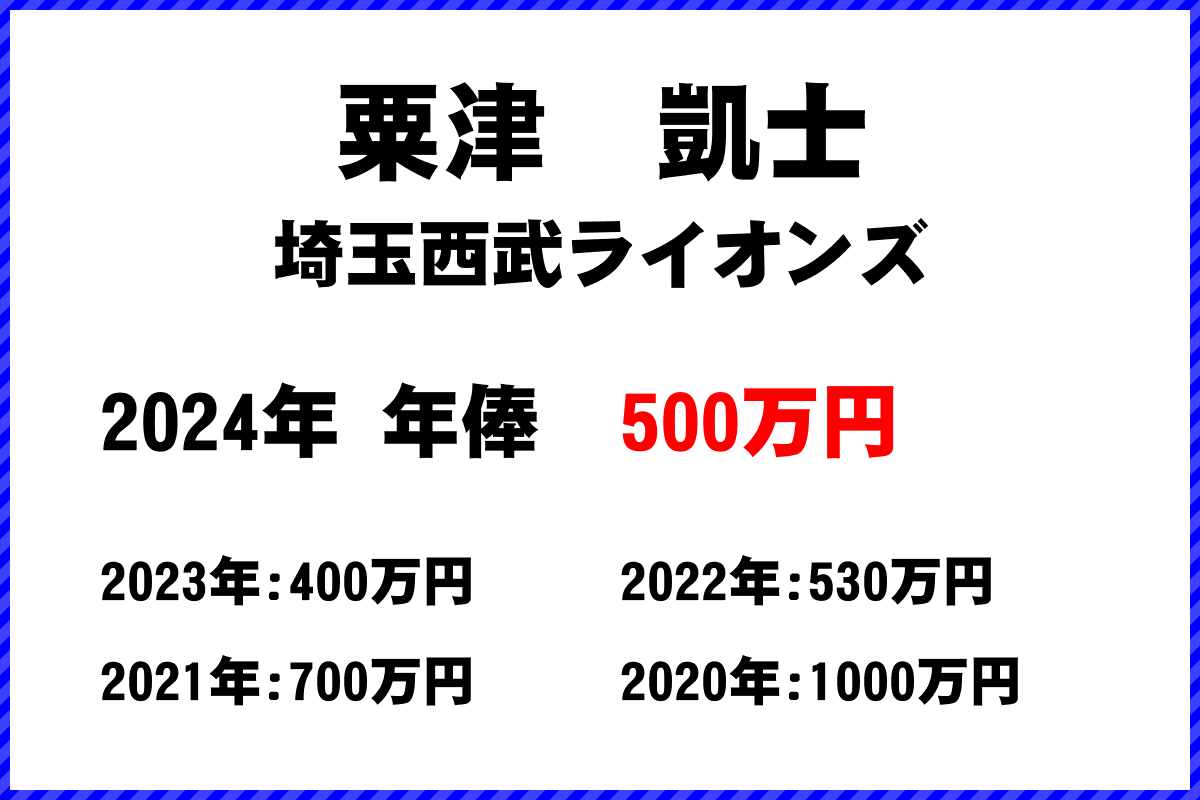 粟津　凱士
埼玉西武ライオンズ

2024年　年俸　500万円

2023年：400万円

2022年：530万円

2021年：700万円

2020年：1000万円